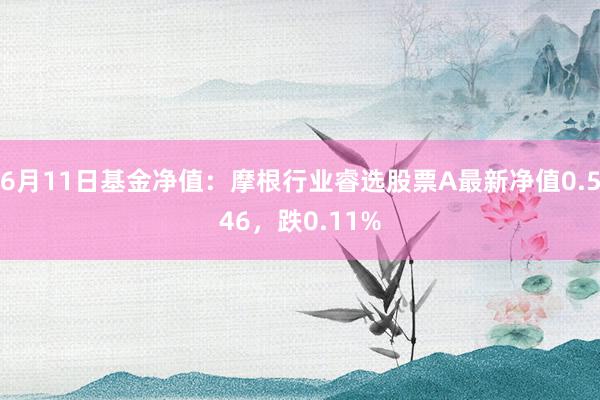 6月11日基金净值：摩根行业睿选股票A最新净值0.546，跌0.11%